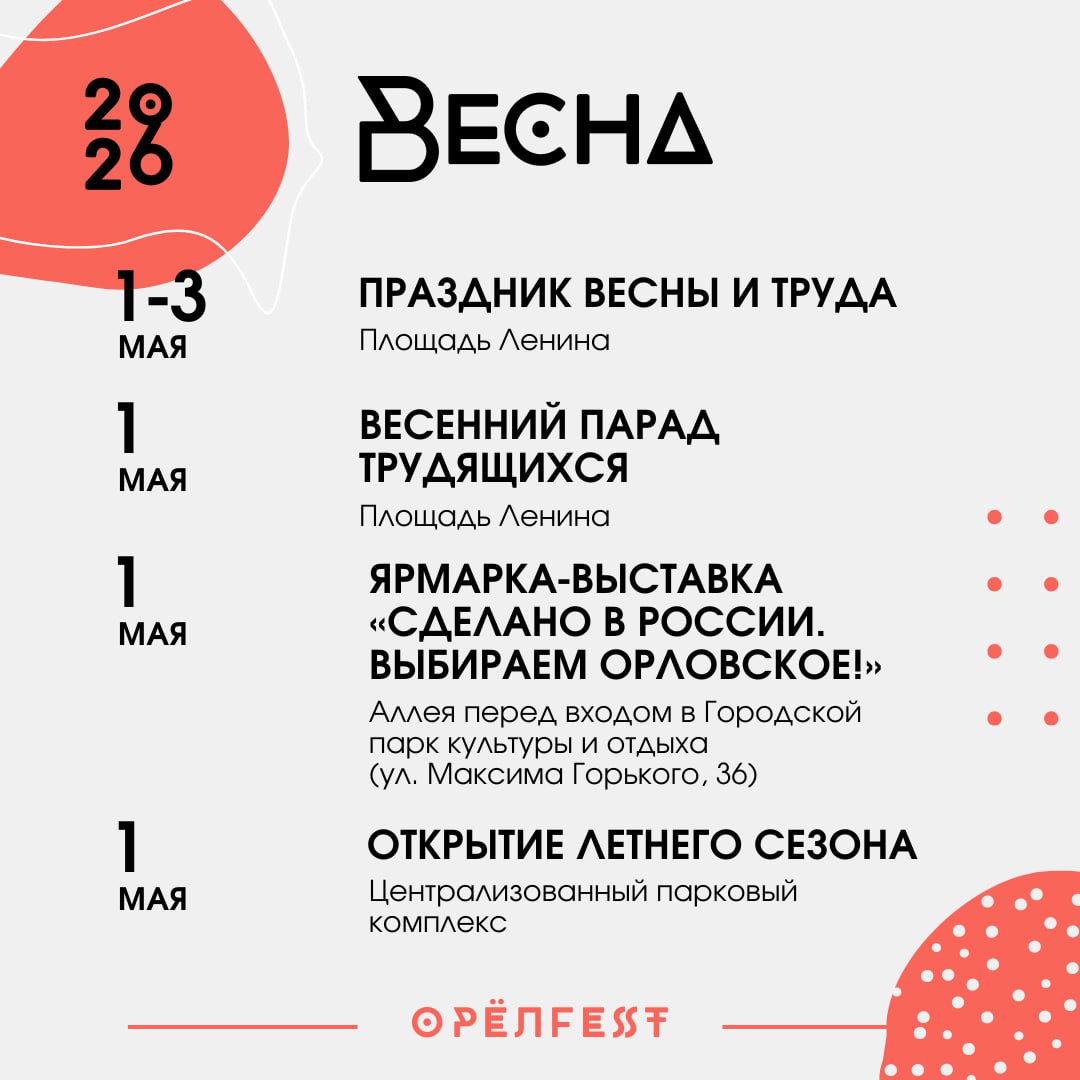 2026

ВЕСНА

1-3 МАЯ
ПРАЗДНИК ВЕСНЫ И ТРУДА
Площадь Ленина

1 МАЯ
ВЕСЕННИЙ ПАРАД ТРУДЯЩИХСЯ
Площадь Ленина

1 МАЯ
ЯРМАРКА-ВЫСТАВКА «СДЕЛАНО В РОССИИ. ВЫБИРАЕМ ОРЛОВСКОЕ!»
Аллея перед входом в Городской парк культуры и отдыха (ул. Максима Горького, 36)

1 МАЯ
ОТКРЫТИЕ ЛЕТНЕГО СЕЗОНА
Централизованный парковый комплекс

ОРЁЛFEST